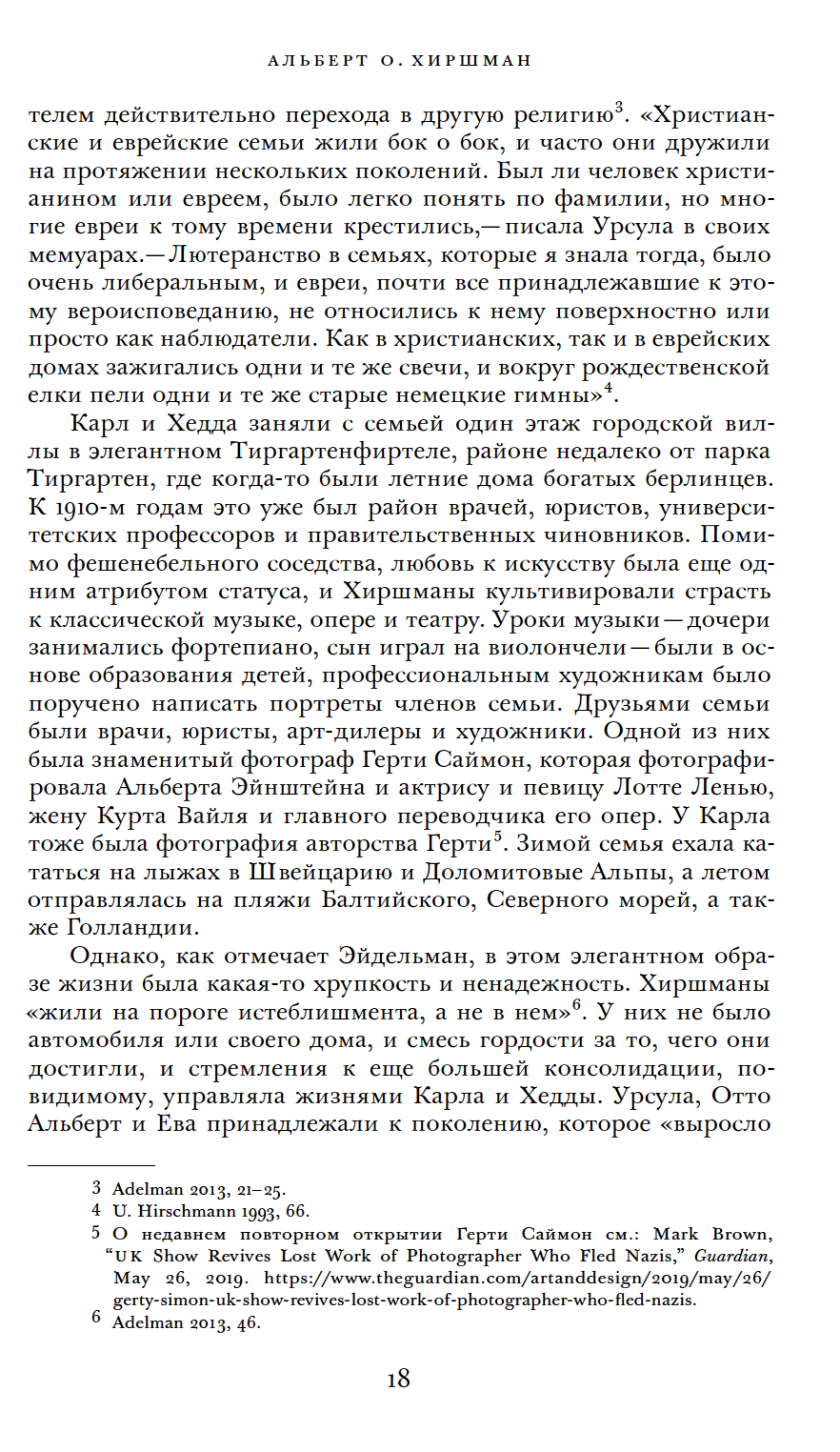 АЛЬБЕРТ О. ХИРШМАН

телем действительно перехода в другую религию$^3$. «Христианские и еврейские семьи жили бок о бок, и часто они дружили на протяжении нескольких поколений. Был ли человек христианином или евреем, было легко понять по фамилии, но многие евреи к тому времени крестились,— писала Урсула в своих мемуарах.— Лютеранство в семьях, которые я знала тогда, было очень либеральным, и евреи, почти все принадлежавшие к этому вероисповеданию, не относились к нему поверхностно или просто как наблюдатели. Как в христианских, так и в еврейских домах зажигались одни и те же свечи, и вокруг рождественской елки пели одни и те же старые немецкие гимны»$^4$.

Карл и Хедда заняли с семьей один этаж городской виллы в элегантном Тиргартенфиртеле, районе недалеко от парка Тиргартен, где когда-то были летние дома богатых берлинцев. К 1910-м годам это уже был район врачей, юристов, университетских профессоров и правительственных чиновников. Помимо фешенебельного соседства, любовь к искусству была еще одним атрибутом статуса, и Хиршманы культивировали страсть к классической музыке, опере и театру. Уроки музыки — дочери занимались фортепиано, сын играл на виолончели — были в основе образования детей, профессиональным художникам было поручено написать портреты членов семьи. Друзьями семьи были врачи, юристы, арт-дилеры и художники. Одной из них была знаменитый фотограф Герти Саймон, которая фотографировала Альберта Эйнштейна и актрису и певицу Лотте Ленью, жену Курта Вайля и главного переводчика его опер. У Карла тоже была фотография авторства Герти$^5$. Зимой семья ехала кататься на лыжах в Швейцарию и Доломитовые Альпы, а летом отправлялась на пляжи Балтийского, Северного морей, а также Голландии.

Однако, как отмечает Эйдельман, в этом элегантном образе жизни была какая-то хрупкость и ненадежность. Хиршманы «жили на пороге истеблишмента, а не в нем»$^6$. У них не было автомобиля или своего дома, и смесь гордости за то, чего они достигли, и стремления к еще большей консолидации, по-видимому, управляла жизнями Карла и Хедды. Урсула, Отто Альберт и Ева принадлежали к поколению, которое «выросло

3 Adelman 2013, 21–25.
4 U. Hirschmann 1993, 66.
5 О недавнем повторном открытии Герти Саймон см.: Mark Brown, “UK Show Revives Lost Work of Photographer Who Fled Nazis,” Guardian, May 26, 2019. https://www.theguardian.com/artanddesign/2019/may/26/gerty-simon-uk-show-revives-lost-work-of-photographer-who-fled-nazis.
6 Adelman 2013, 46.

18